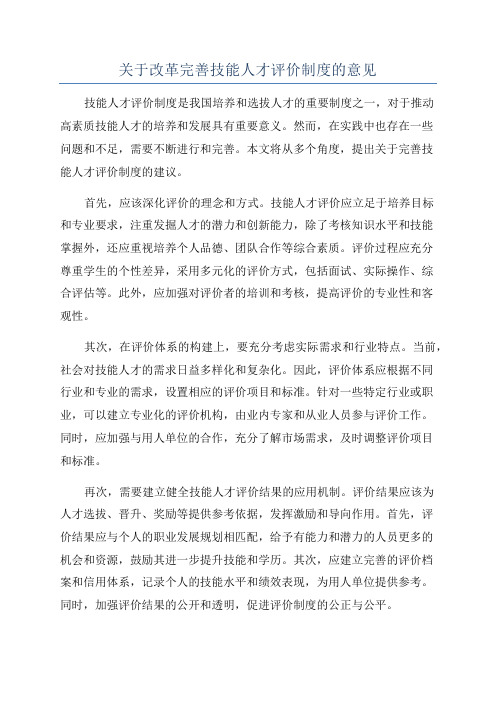 关于改革完善技能人才评价制度的意见

技能人才评价制度是我国培养和选拔人才的重要制度之一，对于推动高素质技能人才的培养和发展具有重要意义。然而，在实践中也存在一些问题和不足，需要不断进行和完善。本文将从多个角度，提出关于完善技能人才评价制度的建议。

首先，应该深化评价的理念和方式。技能人才评价应立足于培养目标和专业要求，注重发掘人才的潜力和创新能力，除了考核知识水平和技能掌握外，还应重视培养个人品德、团队合作等综合素质。评价过程应充分尊重学生的个性差异，采用多元化的评价方式，包括面试、实际操作、综合评估等。此外，应加强对评价者的培训和考核，提高评价的专业性和客观性。

其次，在评价体系的构建上，要充分考虑实际需求和行业特点。当前，社会对技能人才的需求日益多样化和复杂化。因此，评价体系应根据不同行业和专业的需求，设置相应的评价项目和标准。针对一些特定行业或职业，可以建立专业化的评价机构，由业内专家和从业人员参与评价工作。同时，应加强与用人单位的合作，充分了解市场需求，及时调整评价项目和标准。

再次，需要建立健全技能人才评价结果的应用机制。评价结果应该为人才选拔、晋升、奖励等提供参考依据，发挥激励和导向作用。首先，评价结果应与个人的职业发展规划相匹配，给予有能力和潜力的人员更多的机会和资源，鼓励其进一步提升技能和学历。其次，应建立完善的评价档案和信用体系，记录个人的技能水平和绩效表现，为用人单位提供参考。同时，加强评价结果的公开和透明，促进评价制度的公正与公平。